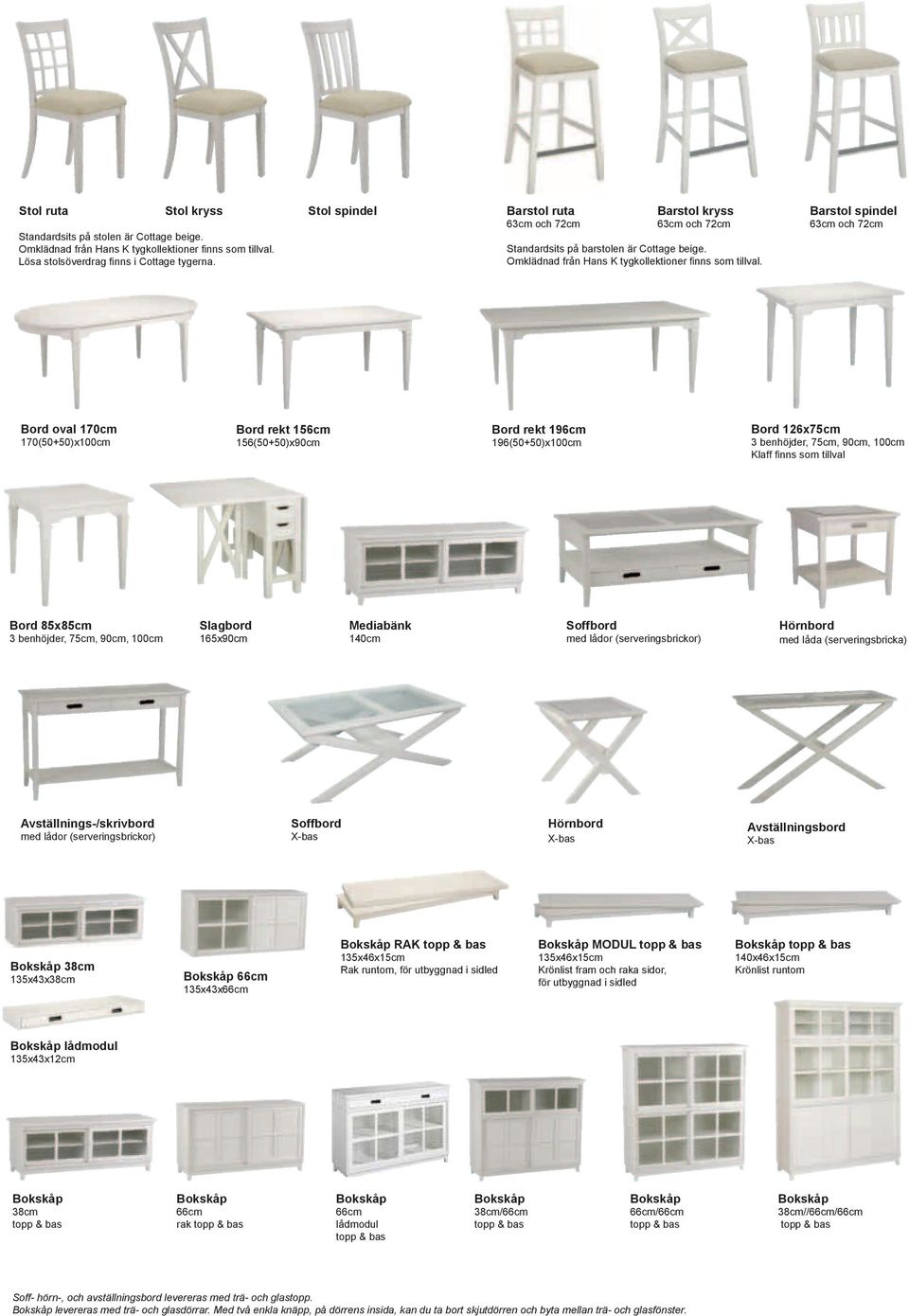 Stol ruta
Stol kryss
Stol spindel

Standardsits på stolen är Cottage beige.
Omklädnad från Hans K tygkollektioner finns som tillval.
Lösa stolsöverdrag finns i Cottage tygerna.

Barstol ruta
63cm och 72cm

Barstol kryss
63cm och 72cm

Barstol spindel
63cm och 72cm

Standardsits på barstolen är Cottage beige.
Omklädnad från Hans K tygkollektioner finns som tillval.

Bord oval 170cm
170(50+50)x100cm

Bord rekt 156cm
156(50+50)x90cm

Bord rekt 196cm
196(50+50)x100cm

Bord 126x75cm
3 benhöjder, 75cm, 90cm, 100cm
Klaff finns som tillval

Bord 85x85cm
3 benhöjder, 75cm, 90cm, 100cm

Slagbord
165x90cm

Mediabänk
140cm

Soffbord
med lådor (serveringsbrickor)

Hörnbord
med låda (serveringsbricka)

Avställnings-/skrivbord
med lådor (serveringsbrickor)

Soffbord
X-bas

Hörnbord
X-bas

Avställningsbord
X-bas

Bokskåp 38cm
135x43x38cm

Bokskåp 66cm
135x43x66cm

Bokskåp RAK topp & bas
135x46x15cm
Rak runtom, för utbyggnad i sidled

Bokskåp MODUL topp & bas
135x46x15cm
Krönlist fram och raka sidor,
för utbyggnad i sidled

Bokskåp topp & bas
140x46x15cm
Krönlist runtom

Bokskåp lådmodul
135x43x12cm

Bokskåp
38cm
topp & bas

Bokskåp
66cm
rak topp & bas

Bokskåp
66cm
lådmodul
topp & bas

Bokskåp
38cm/66cm
topp & bas

Bokskåp
66cm/66cm
topp & bas

Bokskåp
38cm//66cm/66cm
topp & bas

Soff- hörn-, och avställningsbord levereras med trä- och glastopp.
Bokskåp levereras med trä- och glasdörrar. Med två enkla knäpp, på dörrens insida, kan du ta bort skjutdörren och byta mellan trä- och glasfönster.